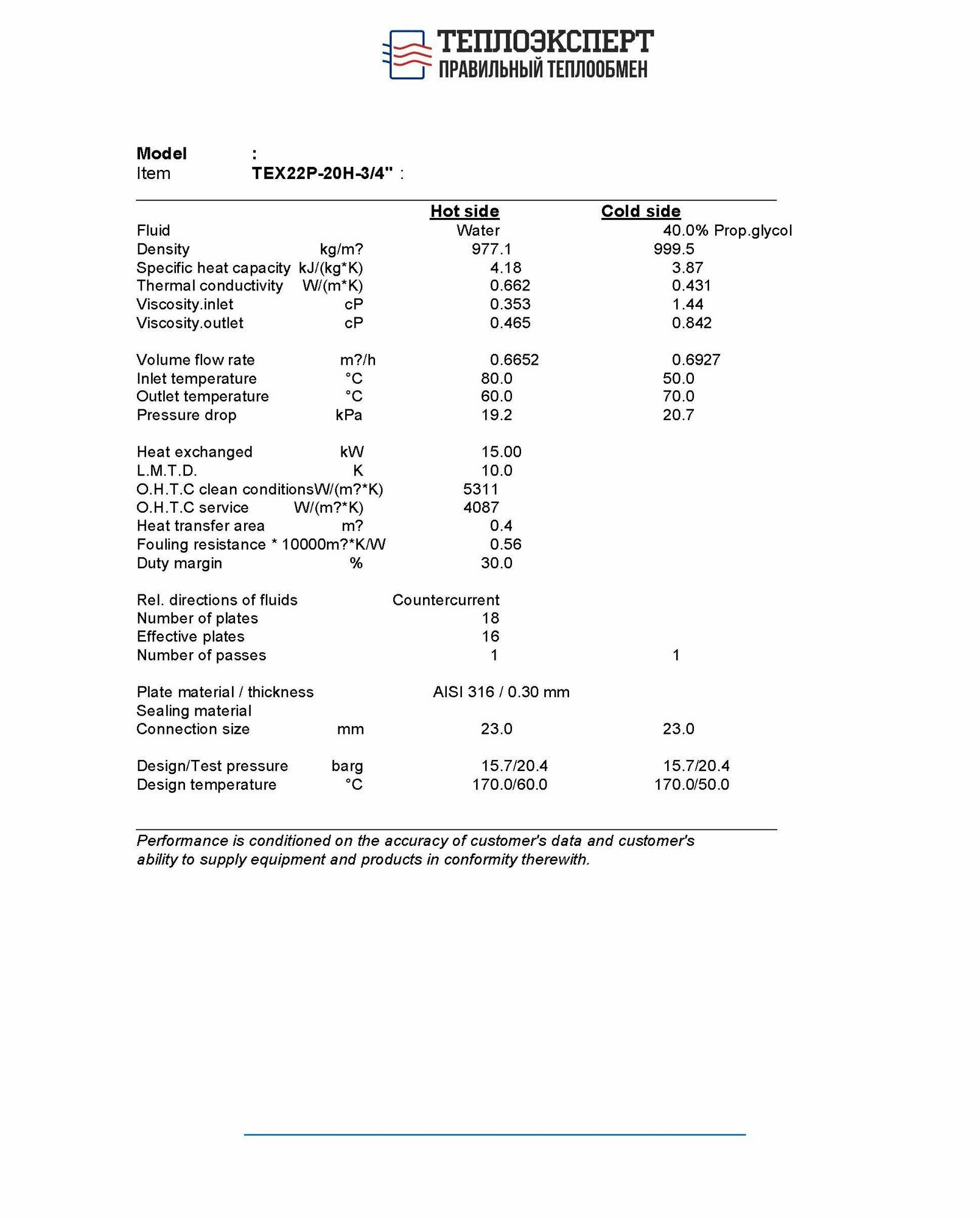 ТЕПЛОЭКСПЕРТ
ПРАВИЛЬНЫЙ ТЕПЛООБМЕН

Model :
Item TEX22P-20H-3/4" :

| | | Hot side | Cold side |
|---|---|---|---|
| Fluid | | Water | 40.0% Prop.glycol |
| Density | kg/m? | 977.1 | 999.5 |
| Specific heat capacity | kJ/(kg*K) | 4.18 | 3.87 |
| Thermal conductivity | W/(m*K) | 0.662 | 0.431 |
| Viscosity.inlet | cP | 0.353 | 1.44 |
| Viscosity.outlet | cP | 0.465 | 0.842 |
| Volume flow rate | m?/h | 0.6652 | 0.6927 |
| Inlet temperature | °C | 80.0 | 50.0 |
| Outlet temperature | °C | 60.0 | 70.0 |
| Pressure drop | kPa | 19.2 | 20.7 |
| Heat exchanged | kW | 15.00 | |
| L.M.T.D. | K | 10.0 | |
| O.H.T.C clean conditions | W/(m?*K) | 5311 | |
| O.H.T.C service | W/(m?*K) | 4087 | |
| Heat transfer area | m? | 0.4 | |
| Fouling resistance * 10000 | m?*K/W | 0.56 | |
| Duty margin | % | 30.0 | |
| Rel. directions of fluids | | Countercurrent | |
| Number of plates | | 18 | |
| Effective plates | | 16 | |
| Number of passes | | 1 | 1 |
| Plate material / thickness | | AISI 316 / 0.30 mm | |
| Sealing material | | | |
| Connection size | mm | 23.0 | 23.0 |
| Design/Test pressure | barg | 15.7/20.4 | 15.7/20.4 |
| Design temperature | °C | 170.0/60.0 | 170.0/50.0 |

Performance is conditioned on the accuracy of customer's data and customer's ability to supply equipment and products in conformity therewith.